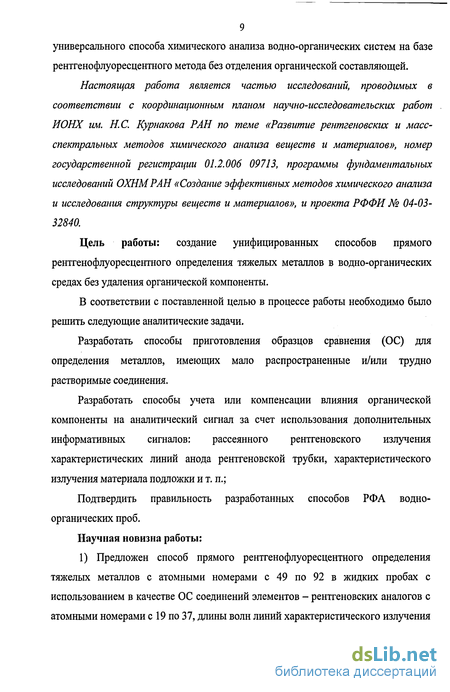 9

универсального способа химического анализа водно-органических систем на базе рентгенофлуоресцентного метода без отделения органической составляющей.

Настоящая работа является частью исследований, проводимых в соответствии с координационным планом научно-исследовательских работ ИОНХ им. Н.С. Курнакова РАН по теме «Развитие рентгеновских и масс-спектральных методов химического анализа веществ и материалов», номер государственной регистрации 01.2.006 09713, программы фундаментальных исследований ОХНМ РАН «Создание эффективных методов химического анализа и исследования структуры веществ и материалов», и проекта РФФИ № 04-03-32840.

Цель работы: создание унифицированных способов прямого рентгенофлуоресцентного определения тяжелых металлов в водно-органических средах без удаления органической компоненты.

В соответствии с поставленной целью в процессе работы необходимо было решить следующие аналитические задачи.

Разработать способы приготовления образцов сравнения (ОС) для определения металлов, имеющих мало распространенные и/или трудно растворимые соединения.

Разработать способы учета или компенсации влияния органической компоненты на аналитический сигнал за счет использования дополнительных информативных сигналов: рассеянного рентгеновского излучения характеристических линий анода рентгеновской трубки, характеристического излучения материала подложки и т. п.;

Подтвердить правильность разработанных способов РФА водно-органических проб.

Научная новизна работы:

1) Предложен способ прямого рентгенофлуоресцентного определения тяжелых металлов с атомными номерами с 49 по 92 в жидких пробах с использованием в качестве ОС соединений элементов – рентгеновских аналогов с атомными номерами с 19 по 37, длины волн линий характеристического излучения

dsLib.net
библиотека диссертаций